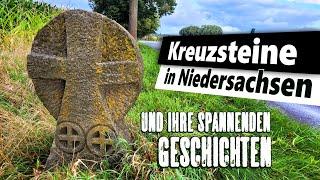 Kreuzsteine
in Niedersachsen

UND IHRE SPANNENDEN
GESCHICHTEN